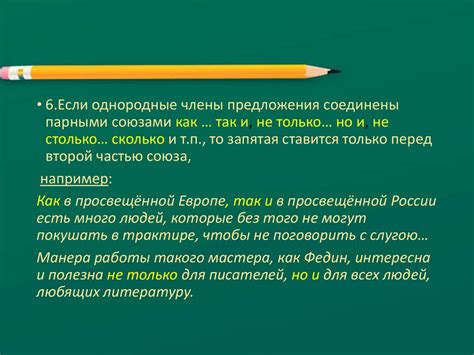 • 6.Если однородные члены предложения соединены парными союзами как … так и, не только… но и, не столько… сколько и т.п., то запятая ставится только перед второй частью союза,

например:

Как в просвещённой Европе, так и в просвещённой России есть много людей, которые без того не могут покушать в трактире, чтобы не поговорить с слугою…

Манера работы такого мастера, как Федин, интересна и полезна не только для писателей, но и для всех людей, любящих литературу.